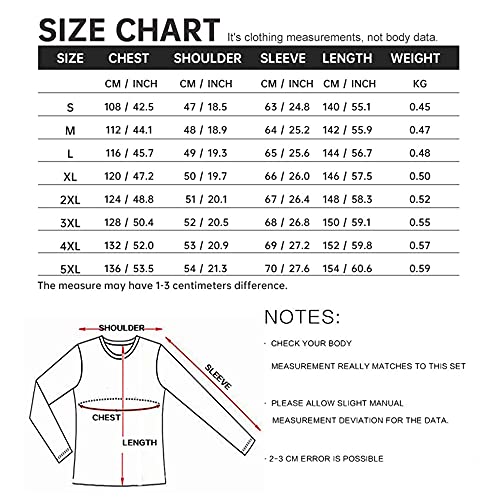 SIZE CHART It's clothing measurements, not body data.

| SIZE | CHEST | SHOULDER | SLEEVE | LENGTH | WEIGHT |
|---|---|---|---|---|---|
| | CM / INCH | CM / INCH | CM / INCH | CM / INCH | KG |
| S | 108 / 42.5 | 47 / 18.5 | 63 / 24.8 | 140 / 55.1 | 0.45 |
| M | 112 / 44.1 | 48 / 18.9 | 64 / 25.2 | 142 / 55.9 | 0.47 |
| L | 116 / 45.7 | 49 / 19.3 | 65 / 25.6 | 144 / 56.7 | 0.48 |
| XL | 120 / 47.2 | 50 / 19.7 | 66 / 26.0 | 146 / 57.5 | 0.50 |
| 2XL | 124 / 48.8 | 51 / 20.1 | 67 / 26.4 | 148 / 58.3 | 0.52 |
| 3XL | 128 / 50.4 | 52 / 20.5 | 68 / 26.8 | 150 / 59.1 | 0.55 |
| 4XL | 132 / 52.0 | 53 / 20.9 | 69 / 27.2 | 152 / 59.8 | 0.57 |
| 5XL | 136 / 53.5 | 54 / 21.3 | 70 / 27.6 | 154 / 60.6 | 0.59 |

The measure may have 1-3 centimeters difference.

SHOULDER

SLEEVE

CHEST

LENGTH

NOTES:

· CHECK YOUR BODY MEASUREMENT REALLY MATCHES TO THIS SET

· PLEASE ALLOW SLIGHT MANUAL MEASUREMENT DEVIATION FOR THE DATA.

· 2-3 CM ERROR IS POSSIBLE